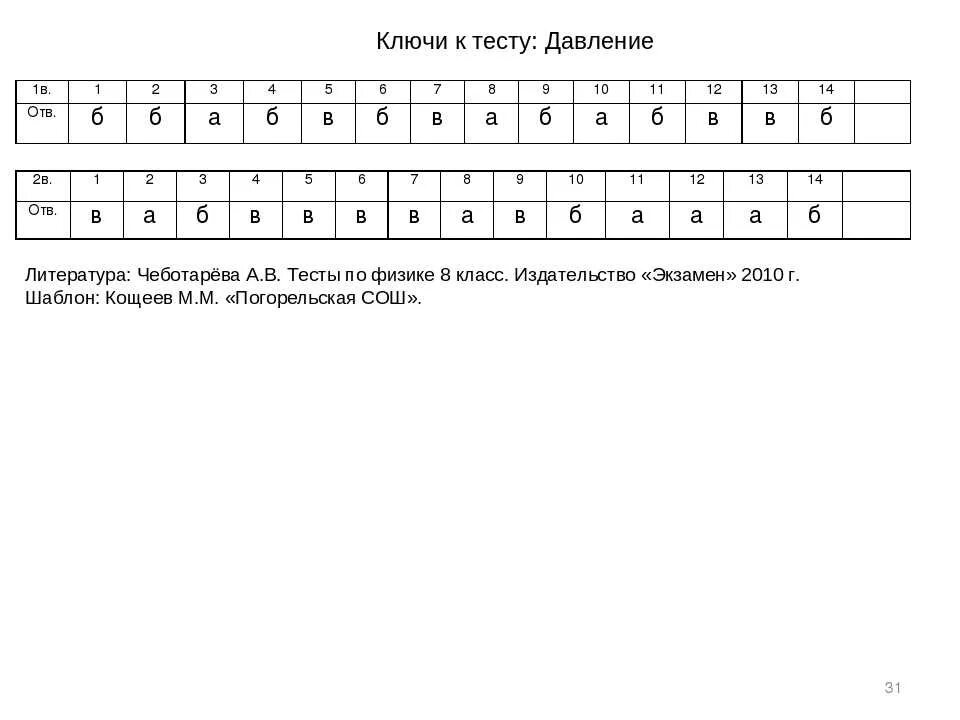 Ключи к тесту: Давление

| 1в. | 1 | 2 | 3 | 4 | 5 | 6 | 7 | 8 | 9 | 10 | 11 | 12 | 13 | 14 | |
|---|---|---|---|---|---|---|---|---|---|---|---|---|---|---|---|
| Отв. | б | б | а | б | в | б | в | а | б | а | б | в | в | б | |

| 2в. | 1 | 2 | 3 | 4 | 5 | 6 | 7 | 8 | 9 | 10 | 11 | 12 | 13 | 14 | |
|---|---|---|---|---|---|---|---|---|---|---|---|---|---|---|---|
| Отв. | в | а | б | в | в | в | в | а | в | б | а | а | а | б | |

Литература: Чеботарёва А.В. Тесты по физике 8 класс. Издательство «Экзамен» 2010 г.
Шаблон: Кощеев М.М. «Погорельская СОШ».

31